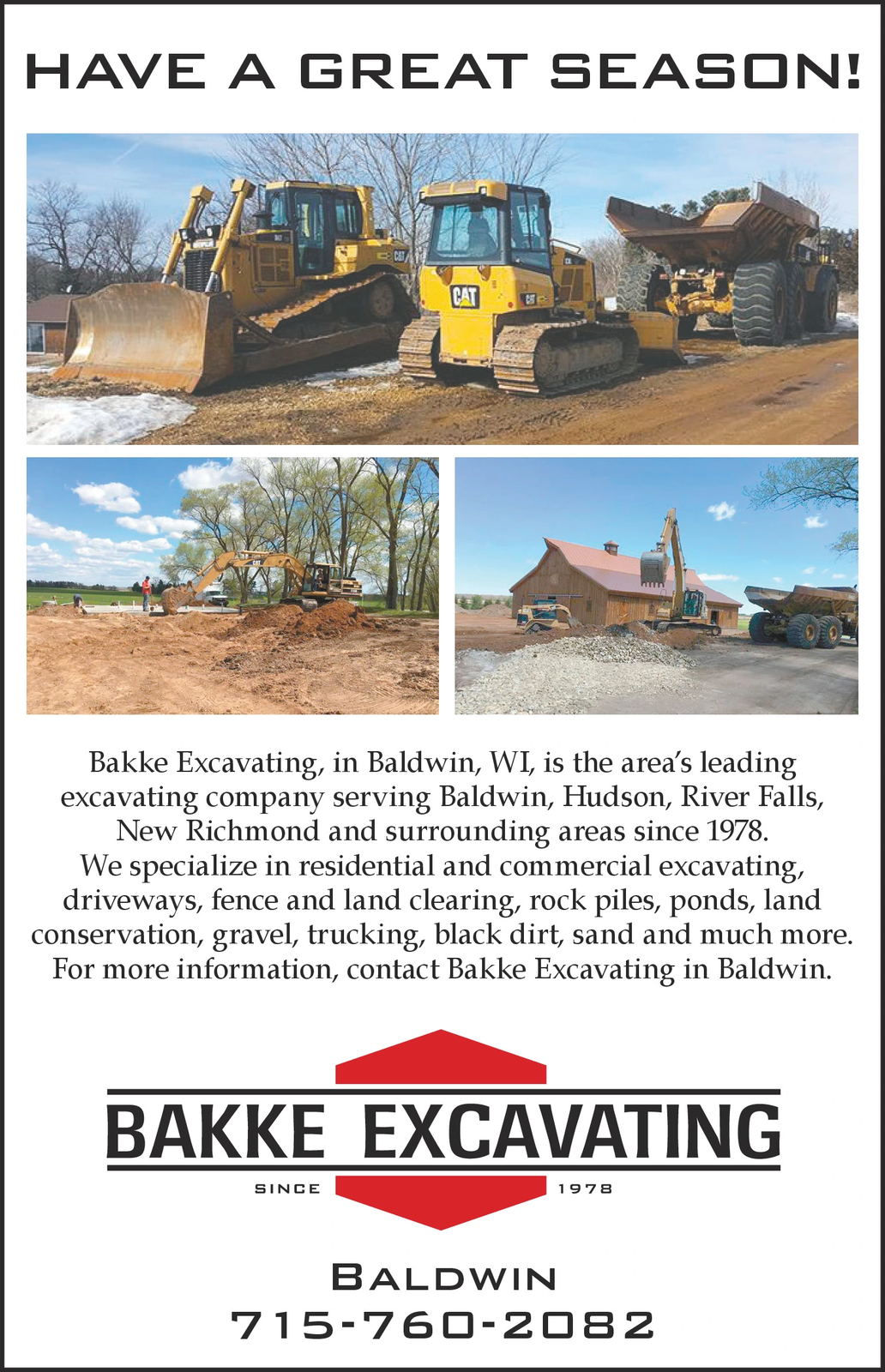 HAVE A GREAT SEASON!

CAT

CAT

Bakke Excavating, in Baldwin, WI, is the area's leading excavating company serving Baldwin, Hudson, River Falls, New Richmond and surrounding areas since 1978. We specialize in residential and commercial excavating, driveways, fence and land clearing, rock piles, ponds, land conservation, gravel, trucking, black dirt, sand and much more. For more information, contact Bakke Excavating in Baldwin.

BAKKE EXCAVATING
SINCE 1978

BALDWIN
715-760-2082